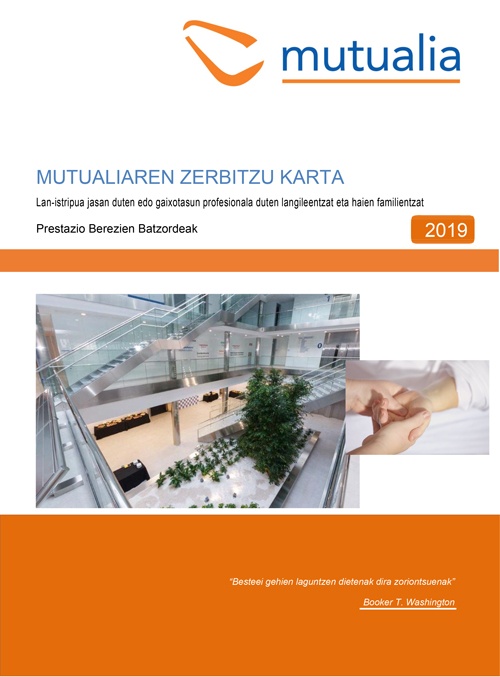 mutualia

MUTUALIAREN ZERBITZU KARTA

Lan-istripua jasan duten edo gaixotasun profesionala duten langileentzat eta haien familientzat

Prestazio Berezien Batzordeak

2019

"Besteei gehien laguntzen dietenak dira zoriontsuenak"

Booker T. Washington